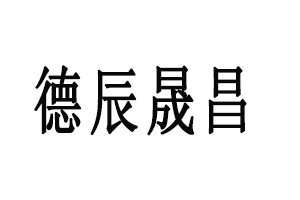 德辰晟昌